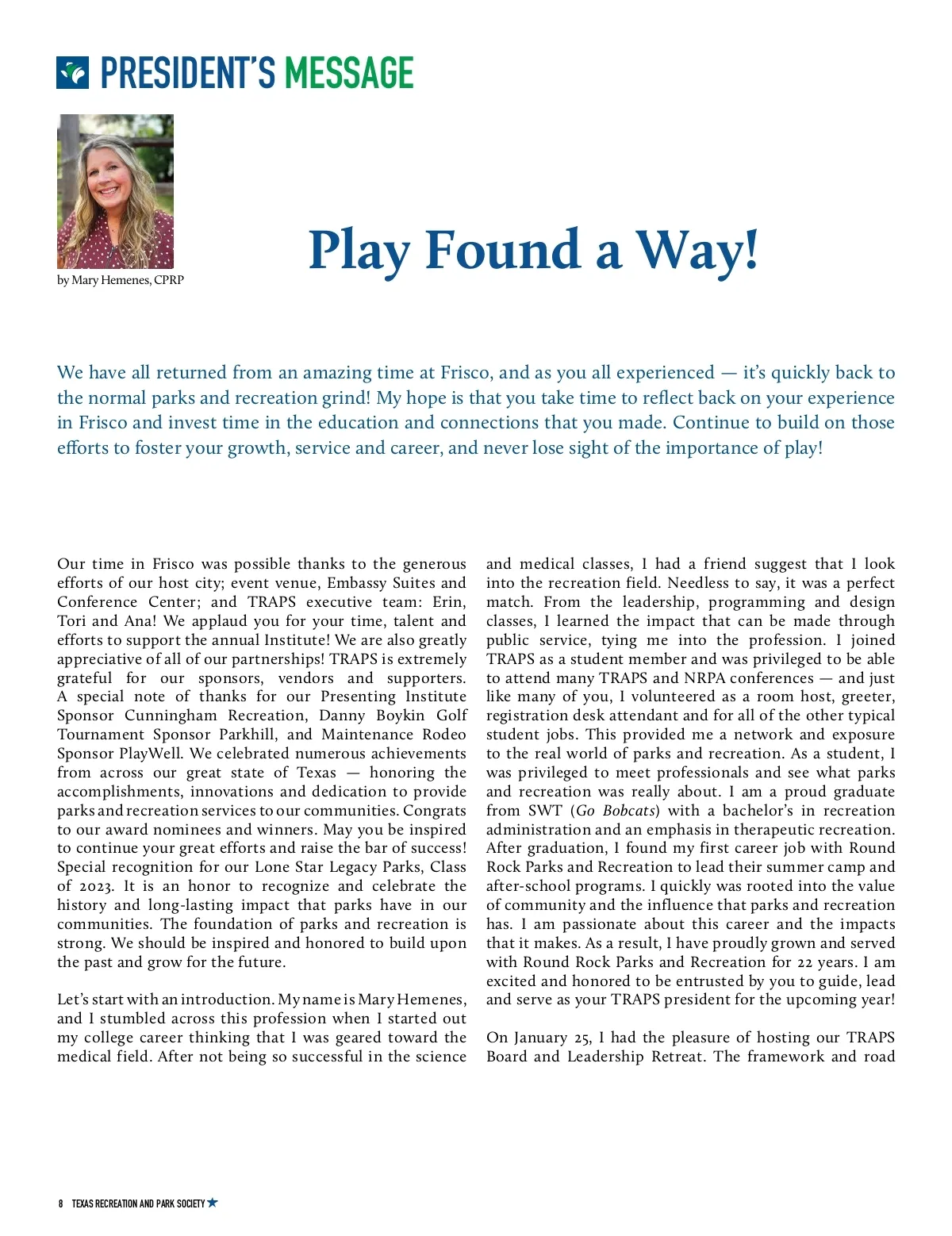 PRESIDENT'S MESSAGE

by Mary Hemenes, CPRP

Play Found a Way!

We have all returned from an amazing time at Frisco, and as you all experienced — it's quickly back to the normal parks and recreation grind! My hope is that you take time to reflect back on your experience in Frisco and invest time in the education and connections that you made. Continue to build on those efforts to foster your growth, service and career, and never lose sight of the importance of play!

Our time in Frisco was possible thanks to the generous efforts of our host city; event venue, Embassy Suites and Conference Center; and TRAPS executive team: Erin, Tori and Ana! We applaud you for your time, talent and efforts to support the annual Institute! We are also greatly appreciative of all of our partnerships! TRAPS is extremely grateful for our sponsors, vendors and supporters. A special note of thanks for our Presenting Institute Sponsor Cunningham Recreation, Danny Boykin Golf Tournament Sponsor Parkhill, and Maintenance Rodeo Sponsor PlayWell. We celebrated numerous achievements from across our great state of Texas — honoring the accomplishments, innovations and dedication to provide parks and recreation services to our communities. Congrats to our award nominees and winners. May you be inspired to continue your great efforts and raise the bar of success! Special recognition for our Lone Star Legacy Parks, Class of 2023. It is an honor to recognize and celebrate the history and long-lasting impact that parks have in our communities. The foundation of parks and recreation is strong. We should be inspired and honored to build upon the past and grow for the future.

Let's start with an introduction. My name is Mary Hemenes, and I stumbled across this profession when I started out my college career thinking that I was geared toward the medical field. After not being so successful in the science and medical classes, I had a friend suggest that I look into the recreation field. Needless to say, it was a perfect match. From the leadership, programming and design classes, I learned the impact that can be made through public service, tying me into the profession. I joined TRAPS as a student member and was privileged to be able to attend many TRAPS and NRPA conferences — and just like many of you, I volunteered as a room host, greeter, registration desk attendant and for all of the other typical student jobs. This provided me a network and exposure to the real world of parks and recreation. As a student, I was privileged to meet professionals and see what parks and recreation was really about. I am a proud graduate from SWT (Go Bobcats) with a bachelor's in recreation administration and an emphasis in therapeutic recreation. After graduation, I found my first career job with Round Rock Parks and Recreation to lead their summer camp and after-school programs. I quickly was rooted into the value of community and the influence that parks and recreation has. I am passionate about this career and the impacts that it makes. As a result, I have proudly grown and served with Round Rock Parks and Recreation for 22 years. I am excited and honored to be entrusted by you to guide, lead and serve as your TRAPS president for the upcoming year!

On January 25, I had the pleasure of hosting our TRAPS Board and Leadership Retreat. The framework and road

8 TEXAS RECREATION AND PARK SOCIETY